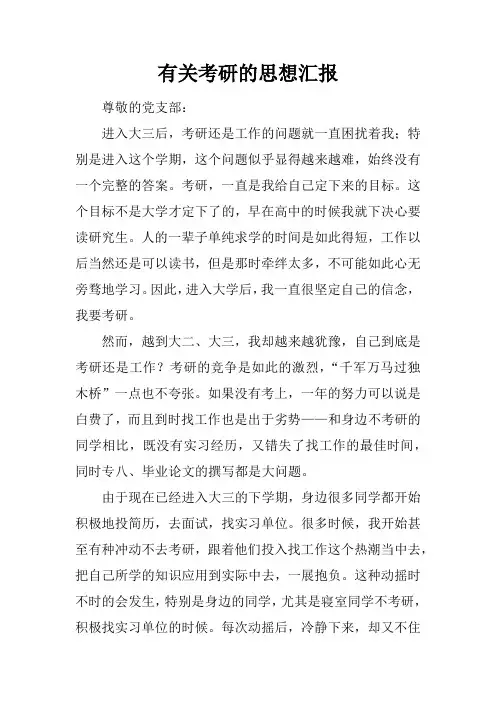 有关考研的思想汇报

尊敬的党支部：

进入大三后，考研还是工作的问题就一直困扰着我；特别是进入这个学期，这个问题似乎显得越来越难，始终没有一个完整的答案。考研，一直是我给自己定下来的目标。这个目标不是大学才定下了的，早在高中的时候我就下决心要读研究生。人的一辈子单纯求学的时间是如此得短，工作以后当然还是可以读书，但是那时牵绊太多，不可能如此心无旁骛地学习。因此，进入大学后，我一直很坚定自己的信念，我要考研。

然而，越到大二、大三，我却越来越犹豫，自己到底是考研还是工作？考研的竞争是如此的激烈，“千军万马过独木桥”一点也不夸张。如果没有考上，一年的努力可以说是白费了，而且到时找工作也是出于劣势——和身边不考研的同学相比，既没有实习经历，又错失了找工作的最佳时间，同时专八、毕业论文的撰写都是大问题。

由于现在已经进入大三的下学期，身边很多同学都开始积极地投简历，去面试，找实习单位。很多时候，我开始甚至有种冲动不去考研，跟着他们投入找工作这个热潮当中去，把自己所学的知识应用到实际中去，一展抱负。这种动摇时不时的会发生，特别是身边的同学，尤其是寝室同学不考研，积极找实习单位的时候。每次动摇后，冷静下来，却又不住